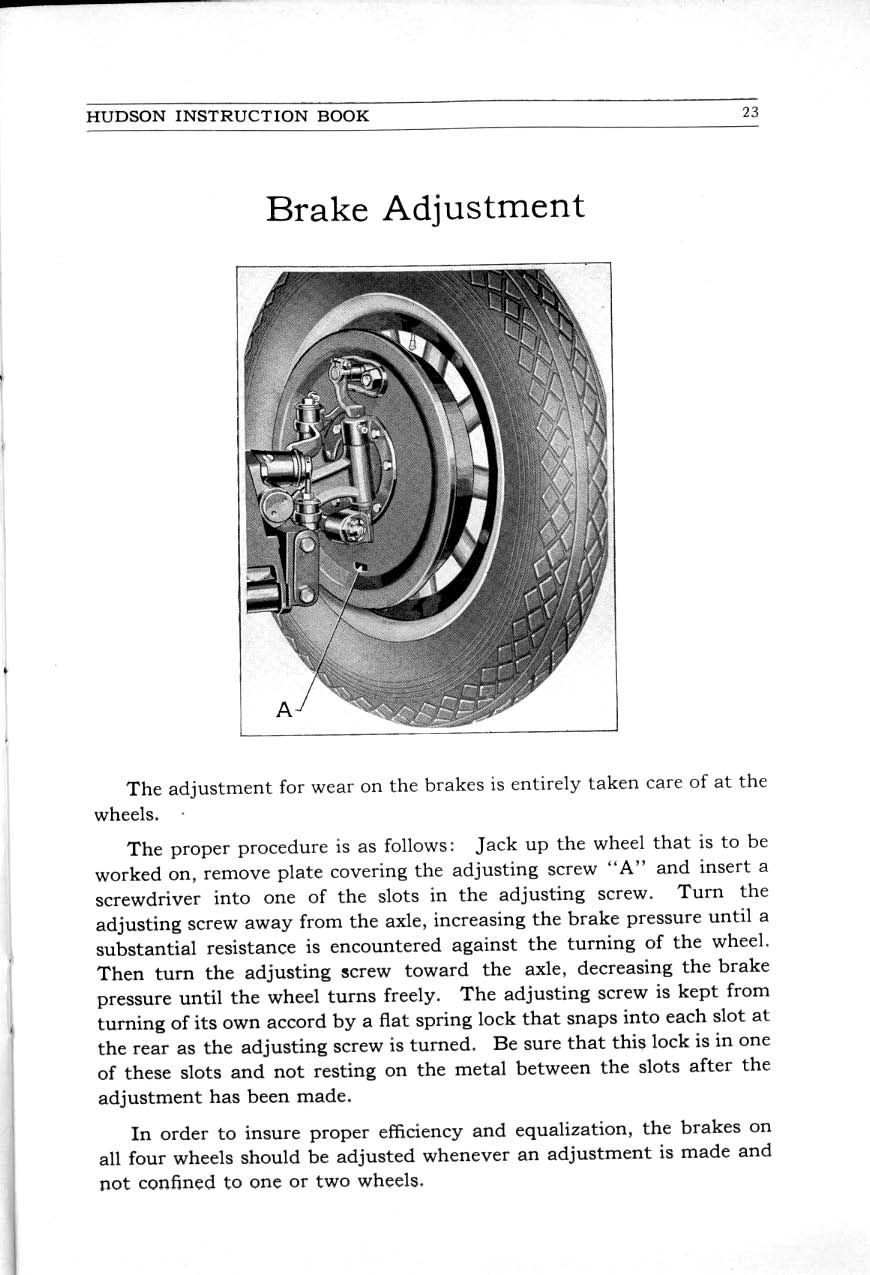 HUDSON INSTRUCTION BOOK 23

Brake Adjustment

A

The adjustment for wear on the brakes is entirely taken care of at the wheels.

The proper procedure is as follows: Jack up the wheel that is to be worked on, remove plate covering the adjusting screw "A" and insert a screwdriver into one of the slots in the adjusting screw. Turn the adjusting screw away from the axle, increasing the brake pressure until a substantial resistance is encountered against the turning of the wheel. Then turn the adjusting screw toward the axle, decreasing the brake pressure until the wheel turns freely. The adjusting screw is kept from turning of its own accord by a flat spring lock that snaps into each slot at the rear as the adjusting screw is turned. Be sure that this lock is in one of these slots and not resting on the metal between the slots after the adjustment has been made.

In order to insure proper efficiency and equalization, the brakes on all four wheels should be adjusted whenever an adjustment is made and not confined to one or two wheels.